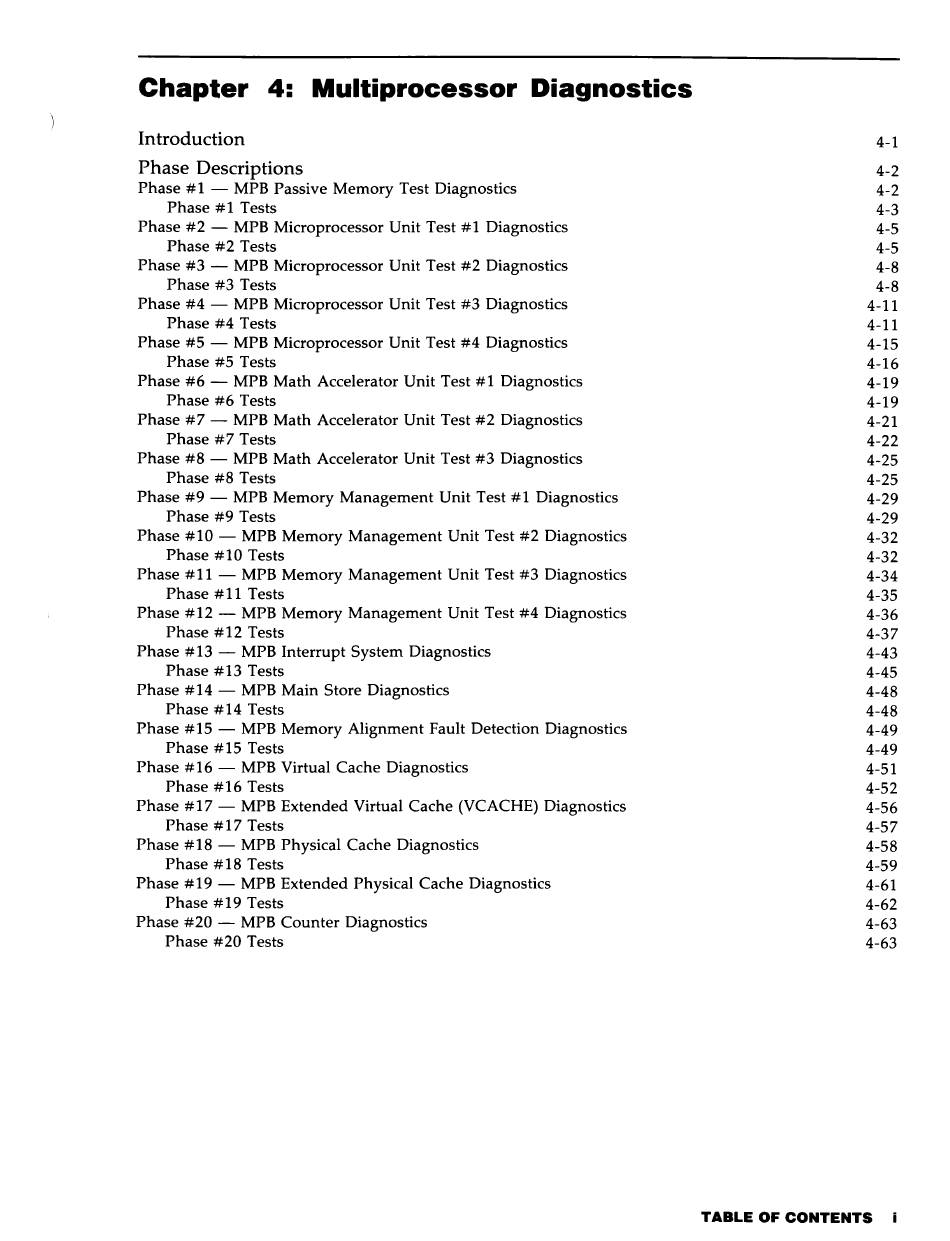 Chapter 4: Multiprocessor Diagnostics

Introduction 4-1

Phase Descriptions 4-2
Phase #1 — MPB Passive Memory Test Diagnostics 4-2
Phase #1 Tests 4-3
Phase #2 — MPB Microprocessor Unit Test #1 Diagnostics 4-5
Phase #2 Tests 4-5
Phase #3 — MPB Microprocessor Unit Test #2 Diagnostics 4-8
Phase #3 Tests 4-8
Phase #4 — MPB Microprocessor Unit Test #3 Diagnostics 4-11
Phase #4 Tests 4-11
Phase #5 — MPB Microprocessor Unit Test #4 Diagnostics 4-15
Phase #5 Tests 4-16
Phase #6 — MPB Math Accelerator Unit Test #1 Diagnostics 4-19
Phase #6 Tests 4-19
Phase #7 — MPB Math Accelerator Unit Test #2 Diagnostics 4-21
Phase #7 Tests 4-22
Phase #8 — MPB Math Accelerator Unit Test #3 Diagnostics 4-25
Phase #8 Tests 4-25
Phase #9 — MPB Memory Management Unit Test #1 Diagnostics 4-29
Phase #9 Tests 4-29
Phase #10 — MPB Memory Management Unit Test #2 Diagnostics 4-32
Phase #10 Tests 4-32
Phase #11 — MPB Memory Management Unit Test #3 Diagnostics 4-34
Phase #11 Tests 4-35
Phase #12 — MPB Memory Management Unit Test #4 Diagnostics 4-36
Phase #12 Tests 4-37
Phase #13 — MPB Interrupt System Diagnostics 4-43
Phase #13 Tests 4-45
Phase #14 — MPB Main Store Diagnostics 4-48
Phase #14 Tests 4-48
Phase #15 — MPB Memory Alignment Fault Detection Diagnostics 4-49
Phase #15 Tests 4-49
Phase #16 — MPB Virtual Cache Diagnostics 4-51
Phase #16 Tests 4-52
Phase #17 — MPB Extended Virtual Cache (VCACHE) Diagnostics 4-56
Phase #17 Tests 4-57
Phase #18 — MPB Physical Cache Diagnostics 4-58
Phase #18 Tests 4-59
Phase #19 — MPB Extended Physical Cache Diagnostics 4-61
Phase #19 Tests 4-62
Phase #20 — MPB Counter Diagnostics 4-63
Phase #20 Tests 4-63

TABLE OF CONTENTS i